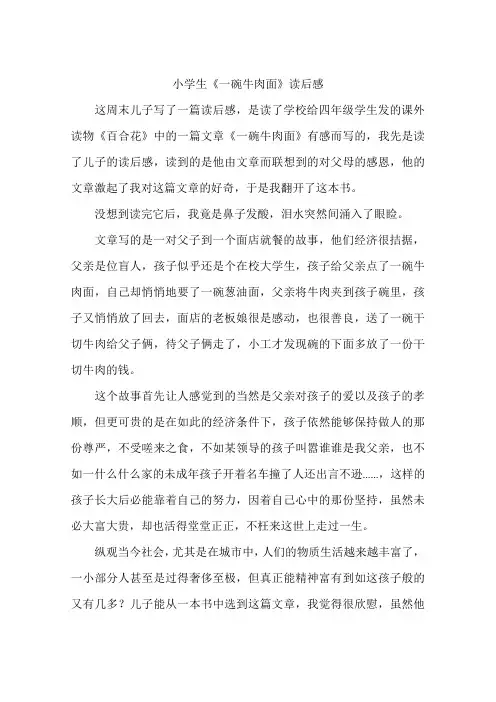 小学生《一碗牛肉面》读后感

这周末儿子写了一篇读后感，是读了学校给四年级学生发的课外读物《百合花》中的一篇文章《一碗牛肉面》有感而写的，我先是读了儿子的读后感，读到的是他由文章而联想到的对父母的感恩，他的文章激起了我对这篇文章的好奇，于是我翻开了这本书。

没想到读完它后，我竟是鼻子发酸，泪水突然间涌入了眼睑。

文章写的是一对父子到一个面店就餐的故事，他们经济很拮据，父亲是位盲人，孩子似乎还是个在校大学生，孩子给父亲点了一碗牛肉面，自己却悄悄地要了一碗葱油面，父亲将牛肉夹到孩子碗里，孩子又悄悄放了回去，面店的老板娘很是感动，也很善良，送了一碗干切牛肉给父子俩，待父子俩走了，小工才发现碗的下面多放了一份干切牛肉的钱。

这个故事首先让人感觉到的当然是父亲对孩子的爱以及孩子的孝顺，但更可贵的是在如此的经济条件下，孩子依然能够保持做人的那份尊严，不受嗟来之食，不如某领导的孩子叫嚣谁谁是我父亲，也不如一什么什么家的未成年孩子开着名车撞了人还出言不逊......，这样的孩子长大后必能靠着自己的努力，因着自己心中的那份坚持，虽然未必大富大贵，却也活得堂堂正正，不枉来这世上走过一生。

纵观当今社会，尤其是在城市中，人们的物质生活越来越丰富了，一小部分人甚至是过得奢侈至极，但真正能精神富有到如这孩子般的又有几多？儿子能从一本书中选到这篇文章，我觉得很欣慰，虽然他